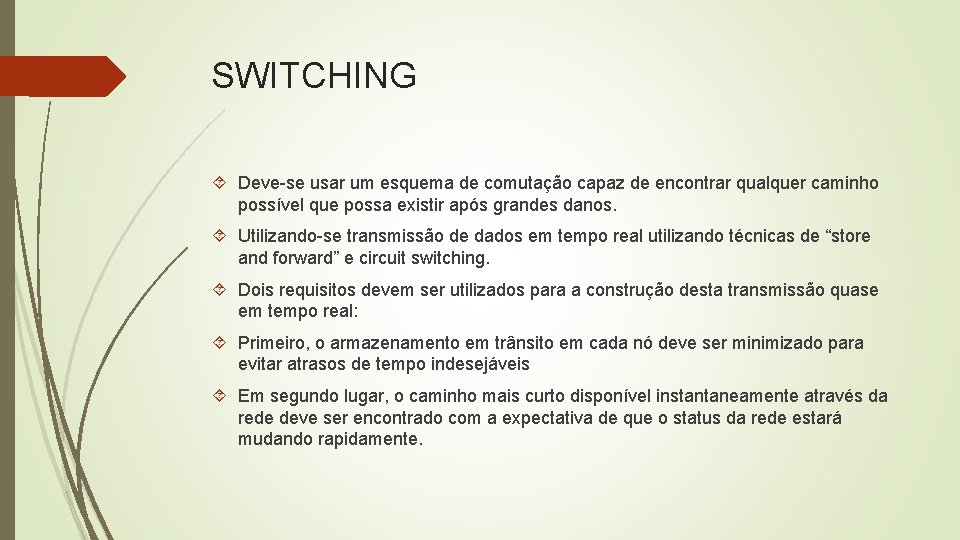 SWITCHING

Deve-se usar um esquema de comutação capaz de encontrar qualquer caminho possível que possa existir após grandes danos.

Utilizando-se transmissão de dados em tempo real utilizando técnicas de “store and forward” e circuit switching.

Dois requisitos devem ser utilizados para a construção desta transmissão quase em tempo real:

Primeiro, o armazenamento em trânsito em cada nó deve ser minimizado para evitar atrasos de tempo indesejáveis

Em segundo lugar, o caminho mais curto disponível instantaneamente através da rede deve ser encontrado com a expectativa de que o status da rede estará mudando rapidamente.